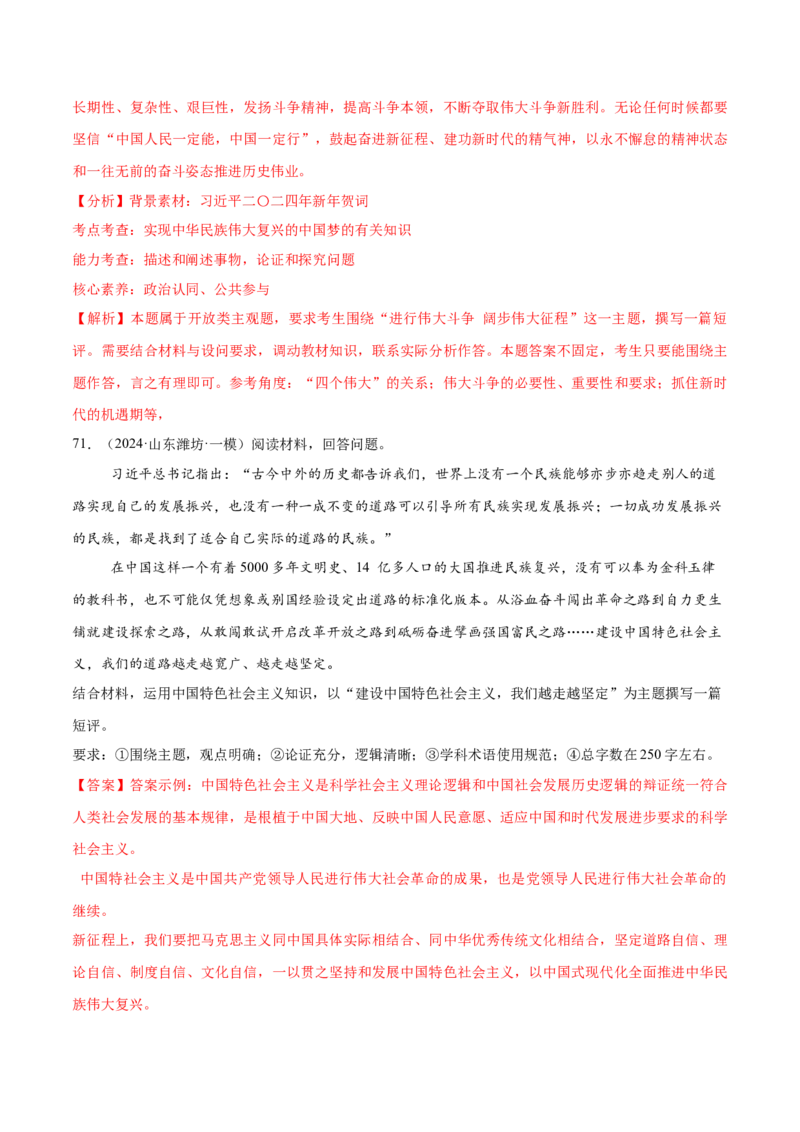 长期性、复杂性、艰巨性，发扬斗争精神，提高斗争本领，不断夺取伟大斗争新胜利。无论任何时候都要坚信“中国人民一定能，中国一定行”，鼓起奋进新征程、建功新时代的精气神，以永不懈怠的精神状态和一往无前的奋斗姿态推进历史伟业。

【分析】背景素材：习近平二〇二四年新年贺词

考点考查：实现中华民族伟大复兴的中国梦的有关知识

能力考查：描述和阐述事物，论证和探究问题

核心素养：政治认同、公共参与

【解析】本题属于开放类主观题，要求考生围绕“进行伟大斗争 阔步伟大征程”这一主题，撰写一篇短评。需要结合材料与设问要求，调动教材知识，联系实际分析作答。本题答案不固定，考生只要能围绕主题作答，言之有理即可。参考角度：“四个伟大”的关系；伟大斗争的必要性、重要性和要求；抓住新时代的机遇期等，

71.（2024·山东潍坊·一模）阅读材料，回答问题。

习近平总书记指出：“古今中外的历史都告诉我们，世界上没有一个民族能够亦步亦趋走别人的道路实现自己的发展振兴，也没有一种一成不变的道路可以引导所有民族实现发展振兴；一切成功发展振兴的民族，都是找到了适合自己实际的道路的民族。”

在中国这样一个有着5000多年文明史、14亿多人口的大国推进民族复兴，没有可以奉为金科玉律的教科书，也不可能仅凭想象或别国经验设定出道路的标准化版本。从浴血奋斗闯出革命之路到自力更生铺就建设探索之路，从敢闯敢试开启改革开放之路到砥砺奋进擘画强国富民之路……建设中国特色社会主义，我们的道路越走越宽广、越走越坚定。

结合材料，运用中国特色社会主义知识，以“建设中国特色社会主义，我们越走越坚定”为主题撰写一篇短评。

要求：①围绕主题，观点明确；②论证充分，逻辑清晰；③学科术语使用规范；④总字数在250字左右。

【答案】答案示例：中国特色社会主义是科学社会主义理论逻辑和中国社会发展历史逻辑的辩证统一符合人类社会发展的基本规律，是根植于中国大地、反映中国人民意愿、适应中国和时代发展进步要求的科学社会主义。

中国特社会主义是中国共产党领导人民进行伟大社会革命的成果，也是党领导人民进行伟大社会革命的继续。

新征程上，我们要把马克思主义同中国具体实际相结合、同中华优秀传统文化相结合，坚定道路自信、理论自信、制度自信、文化自信，一以贯之坚持和发展中国特色社会主义，以中国式现代化全面推进中华民族伟大复兴。